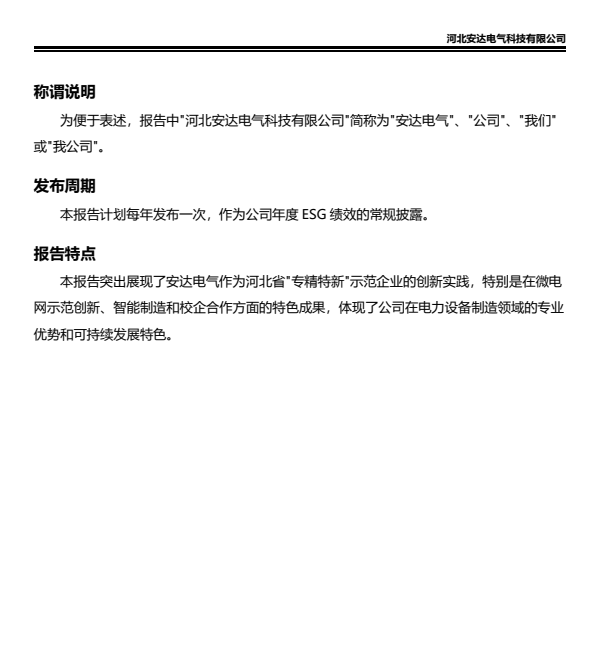 河北安达电气科技有限公司

称谓说明

为便于表述，报告中"河北安达电气科技有限公司"简称为"安达电气"、"公司"、"我们"或"我公司"。

发布周期

本报告计划每年发布一次，作为公司年度 ESG 绩效的常规披露。

报告特点

本报告突出展现了安达电气作为河北省"专精特新"示范企业的创新实践，特别是在微电网示范创新、智能制造和校企合作方面的特色成果，体现了公司在电力设备制造领域的专业优势和可持续发展特色。